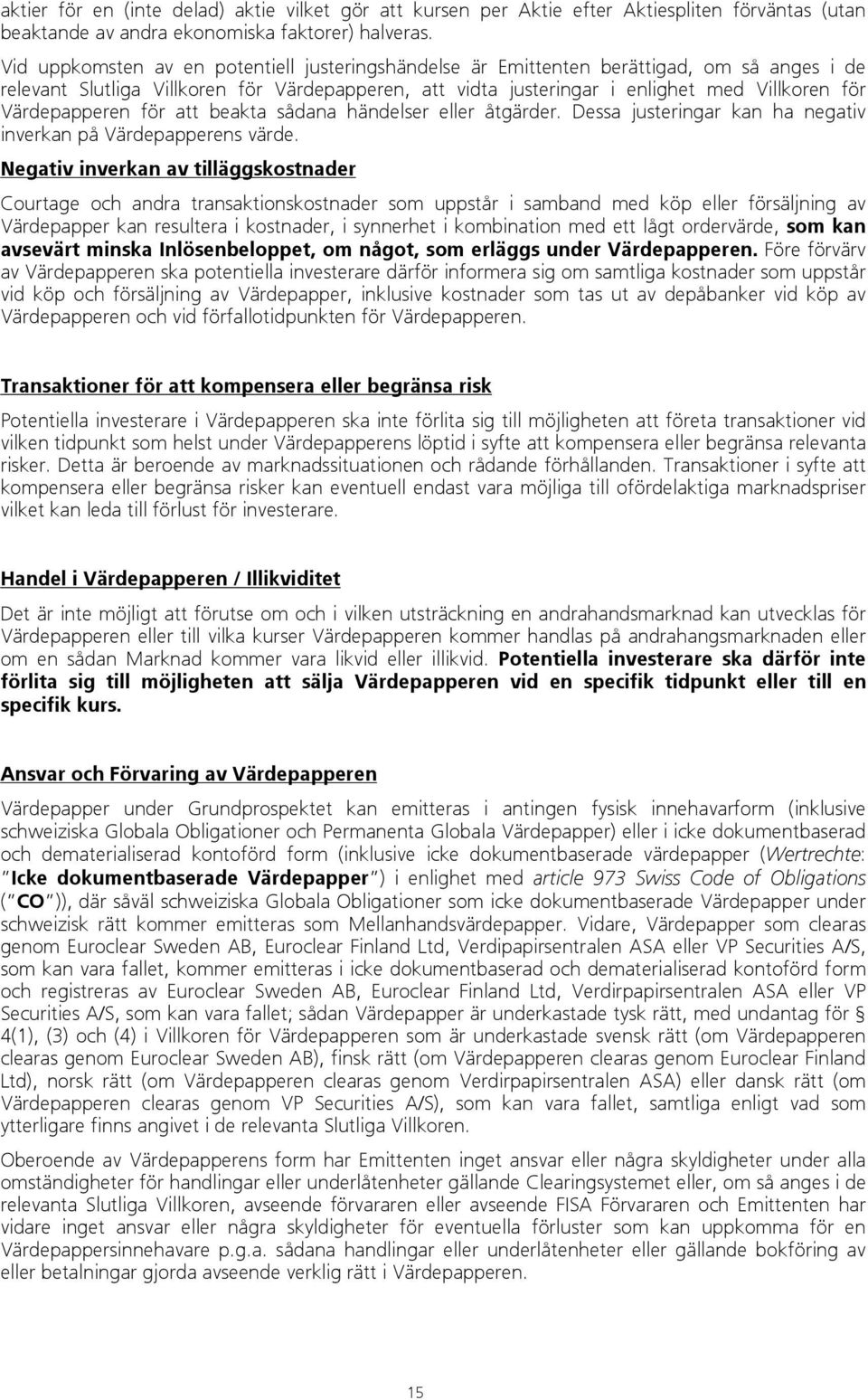 aktier för en (inte delad) aktie vilket gör att kursen per Aktie efter Aktiespliten förväntas (utan beaktande av andra ekonomiska faktorer) halveras.

Vid uppkomsten av en potentiell justeringshändelse är Emittenten berättigad, om så anges i de relevant Slutliga Villkoren för Värdepapperen, att vidta justeringar i enlighet med Villkoren för Värdepapperen för att beakta sådana händelser eller åtgärder. Dessa justeringar kan ha negativ inverkan på Värdepapperens värde.

Negativ inverkan av tilläggskostnader

Courtage och andra transaktionskostnader som uppstår i samband med köp eller försäljning av Värdepapper kan resultera i kostnader, i synnerhet i kombination med ett lågt ordervärde, som kan avsevärt minska Inlösenbeloppet, om något, som erläggs under Värdepapperen. Före förvärv av Värdepapperen ska potentiella investerare därför informera sig om samtliga kostnader som uppstår vid köp och försäljning av Värdepapper, inklusive kostnader som tas ut av depåbanker vid köp av Värdepapperen och vid förfallotidpunkten för Värdepapperen.

Transaktioner för att kompensera eller begränsa risk

Potentiella investerare i Värdepapperen ska inte förlita sig till möjligheten att företa transaktioner vid vilken tidpunkt som helst under Värdepapperens löptid i syfte att kompensera eller begränsa relevanta risker. Detta är beroende av marknadssituationen och rådande förhållanden. Transaktioner i syfte att kompensera eller begränsa risker kan eventuell endast vara möjliga till ofördelaktiga marknadspriser vilket kan leda till förlust för investerare.

Handel i Värdepapperen / Illikviditet

Det är inte möjligt att förutse om och i vilken utsträckning en andrahandsmarknad kan utvecklas för Värdepapperen eller till vilka kurser Värdepapperen kommer handlas på andrahangsmarknaden eller om en sådan Marknad kommer vara likvid eller illikvid. Potentiella investerare ska därför inte förlita sig till möjligheten att sälja Värdepapperen vid en specifik tidpunkt eller till en specifik kurs.

Ansvar och Förvaring av Värdepapperen

Värdepapper under Grundprospektet kan emitteras i antingen fysisk innehavarform (inklusive schweiziska Globala Obligationer och Permanenta Globala Värdepapper) eller i icke dokumentbaserad och dematerialiserad kontoförd form (inklusive icke dokumentbaserade värdepapper (Wertrechte: "Icke dokumentbaserade Värdepapper") i enlighet med article 973 Swiss Code of Obligations ("CO")), där såväl schweiziska Globala Obligationer som icke dokumentbaserade Värdepapper under schweizisk rätt kommer emitteras som Mellanhandsvärdepapper. Vidare, Värdepapper som clearas genom Euroclear Sweden AB, Euroclear Finland Ltd, Verdipapirsentralen ASA eller VP Securities A/S, som kan vara fallet, kommer emitteras i icke dokumentbaserad och dematerialiserad kontoförd form och registreras av Euroclear Sweden AB, Euroclear Finland Ltd, Verdirpapirsentralen ASA eller VP Securities A/S, som kan vara fallet; sådan Värdepapper är underkastade tysk rätt, med undantag för § 4(1), (3) och (4) i Villkoren för Värdepapperen som är underkastade svensk rätt (om Värdepapperen clearas genom Euroclear Sweden AB), finsk rätt (om Värdepapperen clearas genom Euroclear Finland Ltd), norsk rätt (om Värdepapperen clearas genom Verdirpapirsentralen ASA) eller dansk rätt (om Värdepapperen clearas genom VP Securities A/S), som kan vara fallet, samtliga enligt vad som ytterligare finns angivet i de relevanta Slutliga Villkoren.

Oberoende av Värdepapperens form har Emittenten inget ansvar eller några skyldigheter under alla omständigheter för handlingar eller underlåtenheter gällande Clearingsystemet eller, om så anges i de relevanta Slutliga Villkoren, avseende förvararen eller avseende FISA Förvararen och Emittenten har vidare inget ansvar eller några skyldigheter för eventuella förluster som kan uppkomma för en Värdepappersinnehavare p.g.a. sådana handlingar eller underlåtenheter eller gällande bokföring av eller betalningar gjorda avseende verklig rätt i Värdepapperen.

15